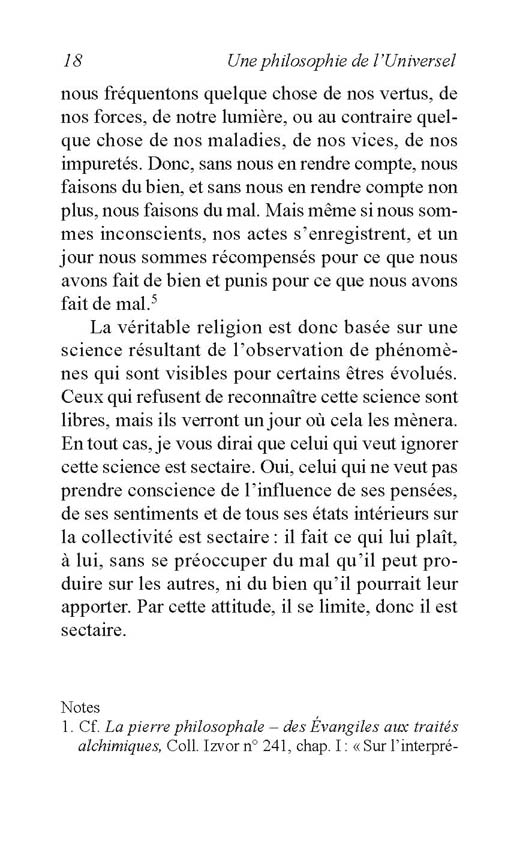 18 Une philosophie de l'Universel

nous fréquentons quelque chose de nos vertus, de nos forces, de notre lumière, ou au contraire quelque chose de nos maladies, de nos vices, de nos impuretés. Donc, sans nous en rendre compte, nous faisons du bien, et sans nous en rendre compte non plus, nous faisons du mal. Mais même si nous sommes inconscients, nos actes s'enregistrent, et un jour nous sommes récompensés pour ce que nous avons fait de bien et punis pour ce que nous avons fait de mal.$^5$

La véritable religion est donc basée sur une science résultant de l'observation de phénomènes qui sont visibles pour certains êtres évolués. Ceux qui refusent de reconnaître cette science sont libres, mais ils verront un jour où cela les mènera. En tout cas, je vous dirai que celui qui veut ignorer cette science est sectaire. Oui, celui qui ne veut pas prendre conscience de l'influence de ses pensées, de ses sentiments et de tous ses états intérieurs sur la collectivité est sectaire : il fait ce qui lui plaît, à lui, sans se préoccuper du mal qu'il peut produire sur les autres, ni du bien qu'il pourrait leur apporter. Par cette attitude, il se limite, donc il est sectaire.

Notes
1. Cf. La pierre philosophale – des Évangiles aux traités alchimiques, Coll. Izvor n° 241, chap. I : « Sur l'interpré-